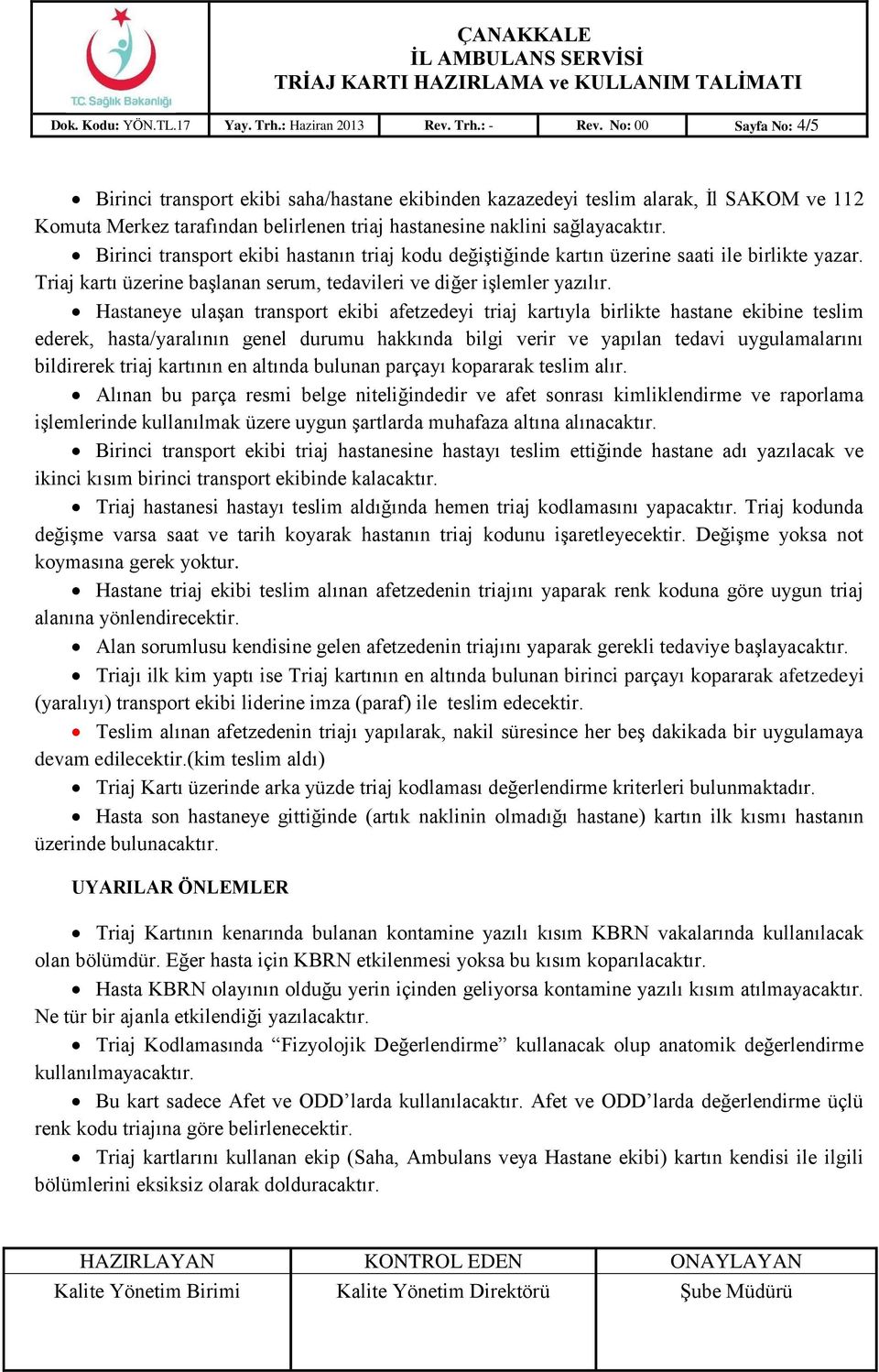 T.C. Sağlık Bakanlığı

ÇANAKKALE
İL AMBULANS SERVİSİ
TRİAJ KARTI HAZIRLAMA ve KULLANIM TALİMATI

| Dok. Kodu: YÖN.TL.17 | Yay. Trh.: Haziran 2013 | Rev. Trh.: - | Rev. No: 00 | Sayfa No: 4/5 |
|---|---|---|---|---|

• Birinci transport ekibi saha/hastane ekibinden kazazedeyi teslim alarak, İl SAKOM ve 112 Komuta Merkez tarafından belirlenen triaj hastanesine naklini sağlayacaktır.

• Birinci transport ekibi hastanın triaj kodu değiştiğinde kartın üzerine saati ile birlikte yazar. Triaj kartı üzerine başlanan serum, tedavileri ve diğer işlemler yazılır.

• Hastaneye ulaşan transport ekibi afetzedeyi triaj kartıyla birlikte hastane ekibine teslim ederek, hasta/yaralının genel durumu hakkında bilgi verir ve yapılan tedavi uygulamalarını bildirerek triaj kartının en altında bulunan parçayı kopararak teslim alır.

• Alınan bu parça resmi belge niteliğindedir ve afet sonrası kimliklendirme ve raporlama işlemlerinde kullanılmak üzere uygun şartlarda muhafaza altına alınacaktır.

• Birinci transport ekibi triaj hastanesine hastayı teslim ettiğinde hastane adı yazılacak ve ikinci kısım birinci transport ekibinde kalacaktır.

• Triaj hastanesi hastayı teslim aldığında hemen triaj kodlamasını yapacaktır. Triaj kodunda değişme varsa saat ve tarih koyarak hastanın triaj kodunu işaretleyecektir. Değişme yoksa not koymasına gerek yoktur.

• Hastane triaj ekibi teslim alınan afetzedenin triajını yaparak renk koduna göre uygun triaj alanına yönlendirecektir.

• Alan sorumlusu kendisine gelen afetzedenin triajını yaparak gerekli tedaviye başlayacaktır.

• Triajı ilk kim yaptı ise Triaj kartının en altında bulunan birinci parçayı kopararak afetzedeyi (yaralıyı) transport ekibi liderine imza (paraf) ile teslim edecektir.

• Teslim alınan afetzedenin triajı yapılarak, nakil süresince her beş dakikada bir uygulamaya devam edilecektir.(kim teslim aldı)

• Triaj Kartı üzerinde arka yüzde triaj kodlaması değerlendirme kriterleri bulunmaktadır.

• Hasta son hastaneye gittiğinde (artık naklinin olmadığı hastane) kartın ilk kısmı hastanın üzerinde bulunacaktır.

UYARILAR ÖNLEMLER

• Triaj Kartının kenarında bulanan kontamine yazılı kısım KBRN vakalarında kullanılacak olan bölümdür. Eğer hasta için KBRN etkilenmesi yoksa bu kısım koparılacaktır.

• Hasta KBRN olayının olduğu yerin içinden geliyorsa kontamine yazılı kısım atılmayacaktır. Ne tür bir ajanla etkilendiği yazılacaktır.

• Triaj Kodlamasında “Fizyolojik Değerlendirme” kullanacak olup anatomik değerlendirme kullanılmayacaktır.

• Bu kart sadece Afet ve ODD’larda kullanılacaktır. Afet ve ODD’larda değerlendirme üçlü renk kodu triajına göre belirlenecektir.

• Triaj kartlarını kullanan ekip (Saha, Ambulans veya Hastane ekibi) kartın kendisi ile ilgili bölümlerini eksiksiz olarak dolduracaktır.

| HAZIRLAYAN | KONTROL EDEN | ONAYLAYAN |
|---|---|---|
| Kalite Yönetim Birimi | Kalite Yönetim Direktörü | Şube Müdürü |